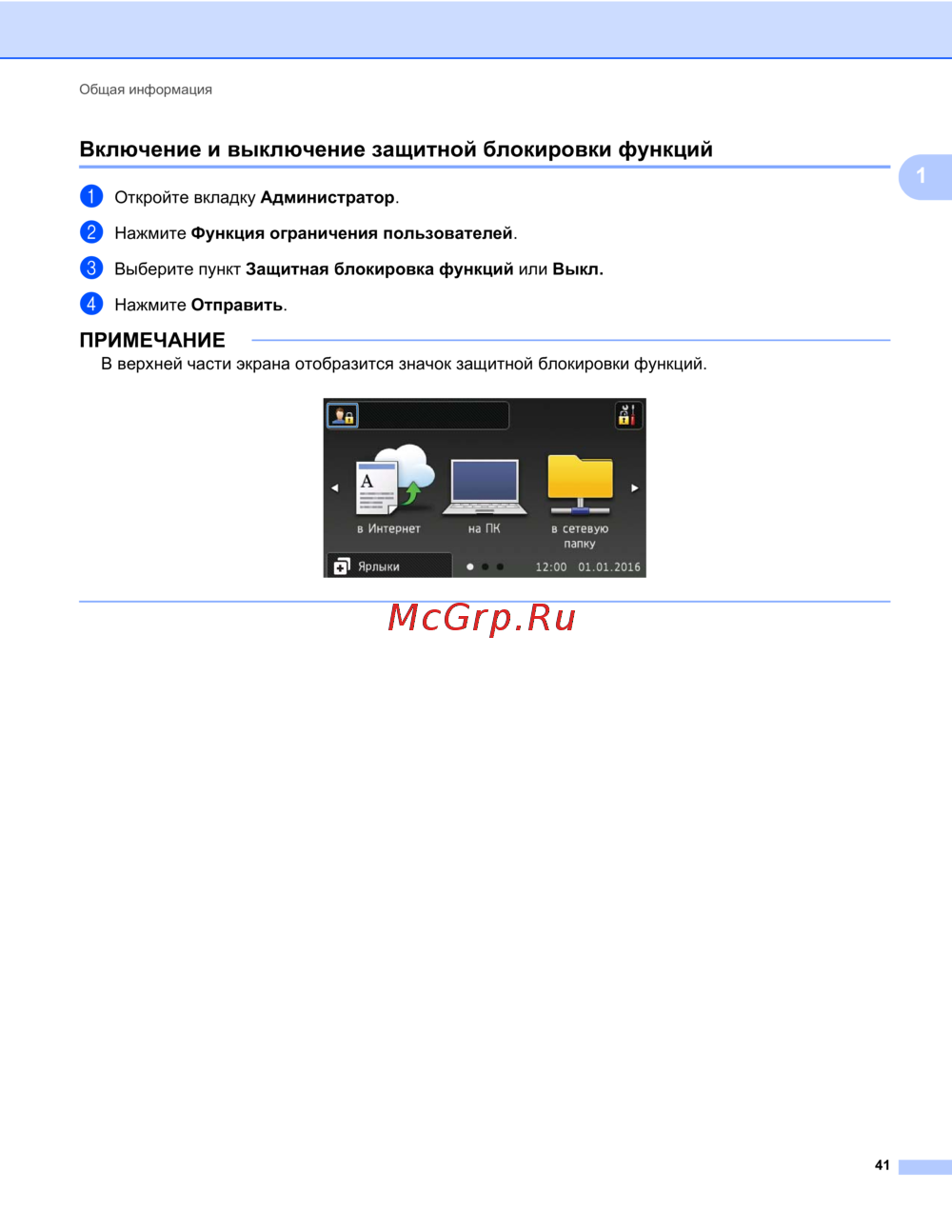 Общая информация

Включение и выключение защитной блокировки функций

1

1 Откройте вкладку Администратор.

2 Нажмите Функция ограничения пользователей.

3 Выберите пункт Защитная блокировка функций или Выкл.

4 Нажмите Отправить.

ПРИМЕЧАНИЕ

В верхней части экрана отобразится значок защитной блокировки функций.

в Интернет
на ПК
в сетевую папку
Ярлыки
12:00 01.01.2016

41

McGrp.Ru